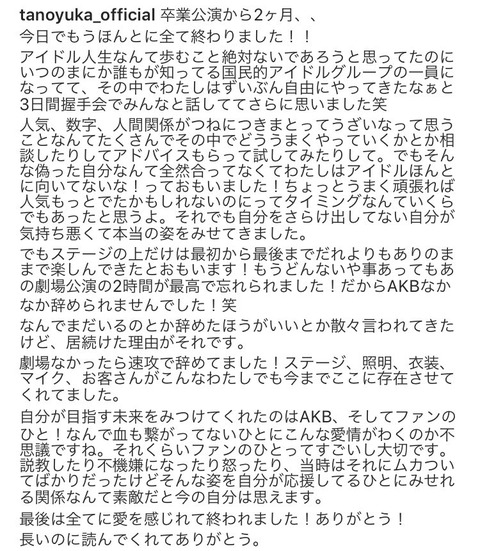 tanoyuka_official 卒業公演から2ヶ月、、
今日でもうほんとに全て終わりました！！

アイドル人生なんて歩むこと絶対ないであろうと思ってたのにいつのまにか誰もが知ってる国民的アイドルグループの一員になってて、その中でわたしはずいぶん自由にやってきたなぁと3日間握手会でみんなと話しててさらに思いました笑

人気、数字、人間関係がつねにつきまとってうざいなって思うことなんてたくさんでその中でどううまくやっていくかとか相談したりしてアドバイスもらって試してみたりして。でもそんな偽った自分なんて全然合ってなくてわたしはアイドルほんとに向いてないな！っておもいました！ちょっとうまく頑張れば人気もっとでたかもしれないのにってタイミングなんていくらでもあったと思うよ。それでも自分をさらけ出してない自分が気持ち悪くて本当の姿をみせてきました。

でもステージの上だけは最初から最後までだれよりもありのままで楽しんできたとおもいます！もうどんないや事あってもあの劇場公演の2時間が最高で忘れられました！だからAKBなかなか辞められませんでした！笑

なんでまだいるのとか辞めたほうがいいとか散々言われてきたけど、居続けた理由がそれです。

劇場なかったら速攻で辞めてました！ステージ、照明、衣装、マイク、お客さんがこんなわたしでも今までここに存在させてくれてました。

自分が目指す未来をみつけてくれたのはAKB、そしてファンのひと！なんで血も繋がってないひとにこんな愛情がわくのか不思議ですね。それくらいファンのひとってすごいし大切です。説教したり不機嫌になったり怒ったり、当時はそれにムカついてばかりだったけどそんな姿を自分が応援してるひとにみせれる関係なんて素敵だと今の自分は思えます。

最後は全てに愛を感じれて終われました！ありがとう！
長いのに読んでくれてありがとう。